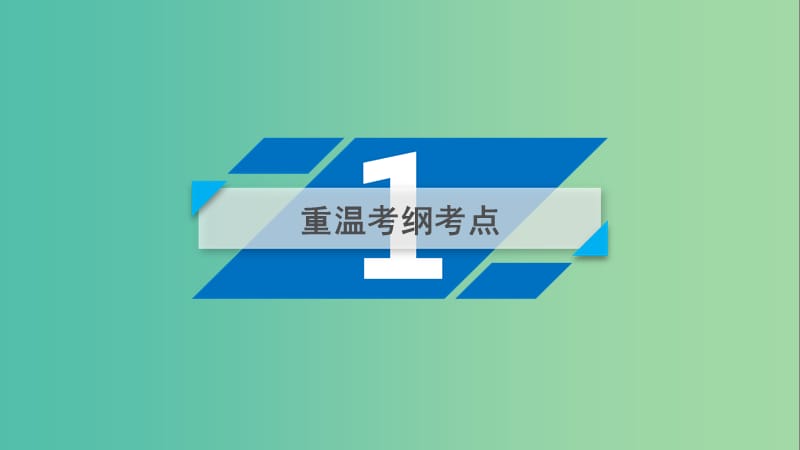 1
重温考纲考点